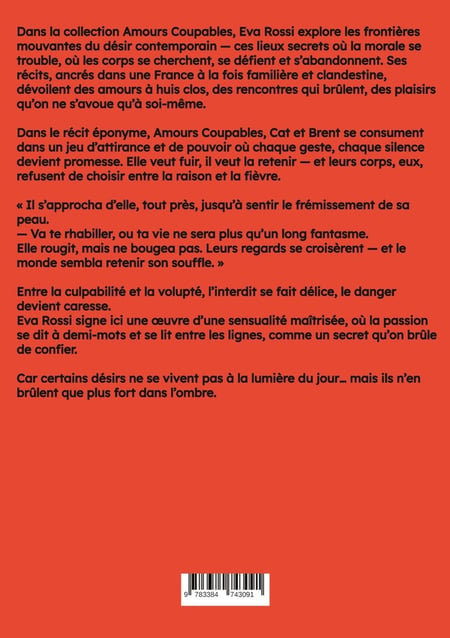 Dans la collection Amours Coupables, Eva Rossi explore les frontières mouvantes du désir contemporain — ces lieux secrets où la morale se trouble, où les corps se cherchent, se défient et s'abandonnent. Ses récits, ancrés dans une France à la fois familière et clandestine, dévoilent des amours à huis clos, des rencontres qui brûlent, des plaisirs qu'on ne s'avoue qu'à soi-même.

Dans le récit éponyme, Amours Coupables, Cat et Brent se consument dans un jeu d'attirance et de pouvoir où chaque geste, chaque silence devient promesse. Elle veut fuir, il veut la retenir — et leurs corps, eux, refusent de choisir entre la raison et la fièvre.

« Il s'approcha d'elle, tout près, jusqu'à sentir le frémissement de sa peau.
— Va te rhabiller, ou ta vie ne sera plus qu'un long fantasme.
Elle rougit, mais ne bougea pas. Leurs regards se croisèrent — et le monde sembla retenir son souffle. »

Entre la culpabilité et la volupté, l'interdit se fait délice, le danger devient caresse.
Eva Rossi signe ici une œuvre d'une sensualité maîtrisée, où la passion se dit à demi-mots et se lit entre les lignes, comme un secret qu'on brûle de confier.

Car certains désirs ne se vivent pas à la lumière du jour… mais ils n'en brûlent que plus fort dans l'ombre.

9 783384 743091